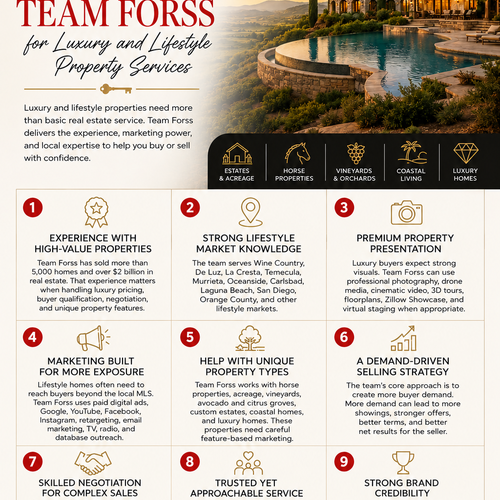 TEAM FORSS

for Luxury and Lifestyle Property Services

Luxury and lifestyle properties need more than basic real estate service. Team Forss delivers the experience, marketing power, and local expertise to help you buy or sell with confidence.

ESTATES & ACREAGE

HORSE PROPERTIES

VINEYARDS & ORCHARDS

COASTAL LIVING

LUXURY HOMES

1

EXPERIENCE WITH HIGH-VALUE PROPERTIES

Team Forss has sold more than 5,000 homes and over $2 billion in real estate. That experience matters when handling luxury pricing, buyer qualification, negotiation, and unique property features.

2

STRONG LIFESTYLE MARKET KNOWLEDGE

The team serves Wine Country, De Luz, La Cresta, Temecula, Murrieta, Oceanside, Carlsbad, Laguna Beach, San Diego, Orange County, and other lifestyle markets.

3

PREMIUM PROPERTY PRESENTATION

Luxury buyers expect strong visuals. Team Forss can use professional photography, drone media, cinematic video, 3D tours, floorplans, Zillow Showcase, and virtual staging when appropriate.

4

MARKETING BUILT FOR MORE EXPOSURE

Lifestyle homes often need to reach buyers beyond the local MLS. Team Forss uses paid digital ads, Google, YouTube, Facebook, Instagram, retargeting, email marketing, TV, radio, and database outreach.

5

HELP WITH UNIQUE PROPERTY TYPES

Team Forss works with horse properties, acreage, vineyards, avocado and citrus groves, custom estates, coastal homes, and luxury homes. These properties need careful feature-based marketing.

6

A DEMAND-DRIVEN SELLING STRATEGY

The team's core approach is to create more buyer demand. More demand can lead to more showings, stronger offers, better terms, and better net results for the seller.

7

SKILLED NEGOTIATION FOR COMPLEX SALES

8

TRUSTED YET APPROACHABLE SERVICE

9

STRONG BRAND CREDIBILITY